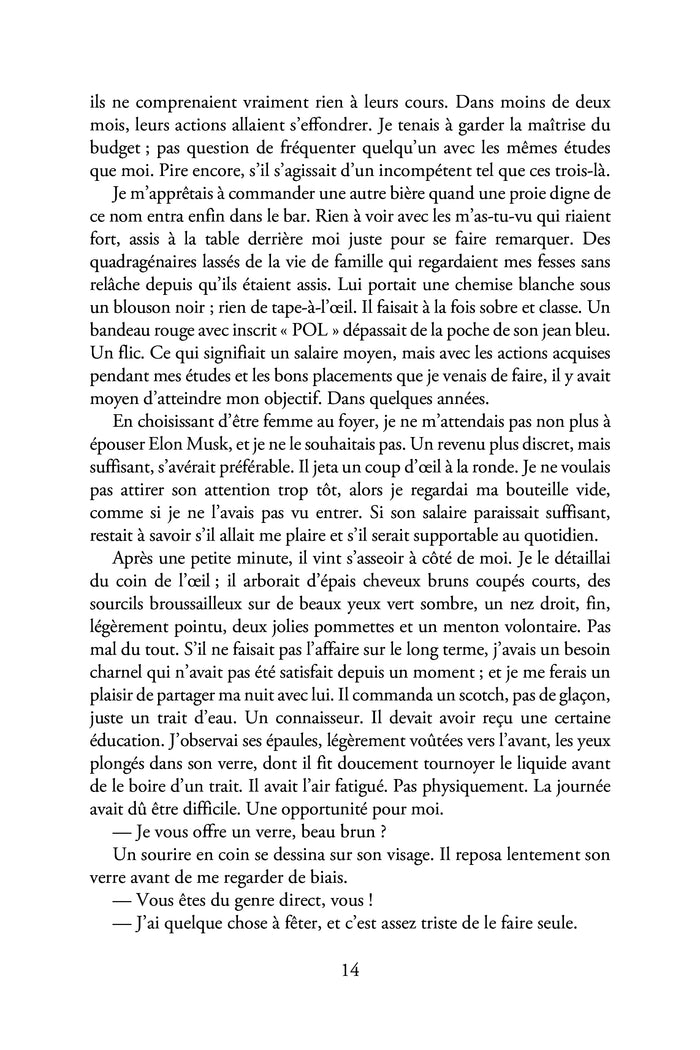 ils ne comprenaient vraiment rien à leurs cours. Dans moins de deux mois, leurs actions allaient s'effondrer. Je tenais à garder la maîtrise du budget ; pas question de fréquenter quelqu'un avec les mêmes études que moi. Pire encore, s'il s'agissait d'un incompétent tel que ces trois-là.

Je m'apprêtais à commander une autre bière quand une proie digne de ce nom entra enfin dans le bar. Rien à voir avec les m'as-tu-vu qui riaient fort, assis à la table derrière moi juste pour se faire remarquer. Des quadragénaires lassés de la vie de famille qui regardaient mes fesses sans relâche depuis qu'ils étaient assis. Lui portait une chemise blanche sous un blouson noir ; rien de tape-à-l'œil. Il faisait à la fois sobre et classe. Un bandeau rouge avec inscrit « POL » dépassait de la poche de son jean bleu. Un flic. Ce qui signifiait un salaire moyen, mais avec les actions acquises pendant mes études et les bons placements que je venais de faire, il y avait moyen d'atteindre mon objectif. Dans quelques années.

En choisissant d'être femme au foyer, je ne m'attendais pas non plus à épouser Elon Musk, et je ne le souhaitais pas. Un revenu plus discret, mais suffisant, s'avérait préférable. Il jeta un coup d'œil à la ronde. Je ne voulais pas attirer son attention trop tôt, alors je regardai ma bouteille vide, comme si je ne l'avais pas vu entrer. Si son salaire paraissait suffisant, restait à savoir s'il allait me plaire et s'il serait supportable au quotidien.

Après une petite minute, il vint s'asseoir à côté de moi. Je le détaillai du coin de l'œil ; il arborait d'épais cheveux bruns coupés courts, des sourcils broussailleux sur de beaux yeux vert sombre, un nez droit, fin, légèrement pointu, deux jolies pommettes et un menton volontaire. Pas mal du tout. S'il ne faisait pas l'affaire sur le long terme, j'avais un besoin charnel qui n'avait pas été satisfait depuis un moment ; et je me ferais un plaisir de partager ma nuit avec lui. Il commanda un scotch, pas de glaçon, juste un trait d'eau. Un connaisseur. Il devait avoir reçu une certaine éducation. J'observai ses épaules, légèrement voûtées vers l'avant, les yeux plongés dans son verre, dont il fit doucement tournoyer le liquide avant de le boire d'un trait. Il avait l'air fatigué. Pas physiquement. La journée avait dû être difficile. Une opportunité pour moi.

— Je vous offre un verre, beau brun ?

Un sourire en coin se dessina sur son visage. Il reposa lentement son verre avant de me regarder de biais.

— Vous êtes du genre direct, vous !

— J'ai quelque chose à fêter, et c'est assez triste de le faire seule.

14